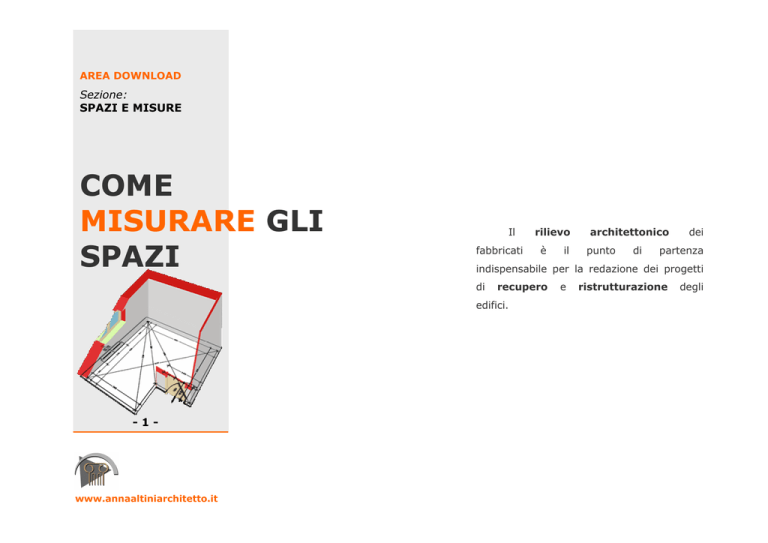 AREA DOWNLOAD
Sezione:
SPAZI E MISURE

COME MISURARE GLI SPAZI

- 1 -

www.annaaltiniarchitetto.it

Il rilievo architettonico dei fabbricati è il punto di partenza indispensabile per la redazione dei progetti di recupero e ristrutturazione degli edifici.